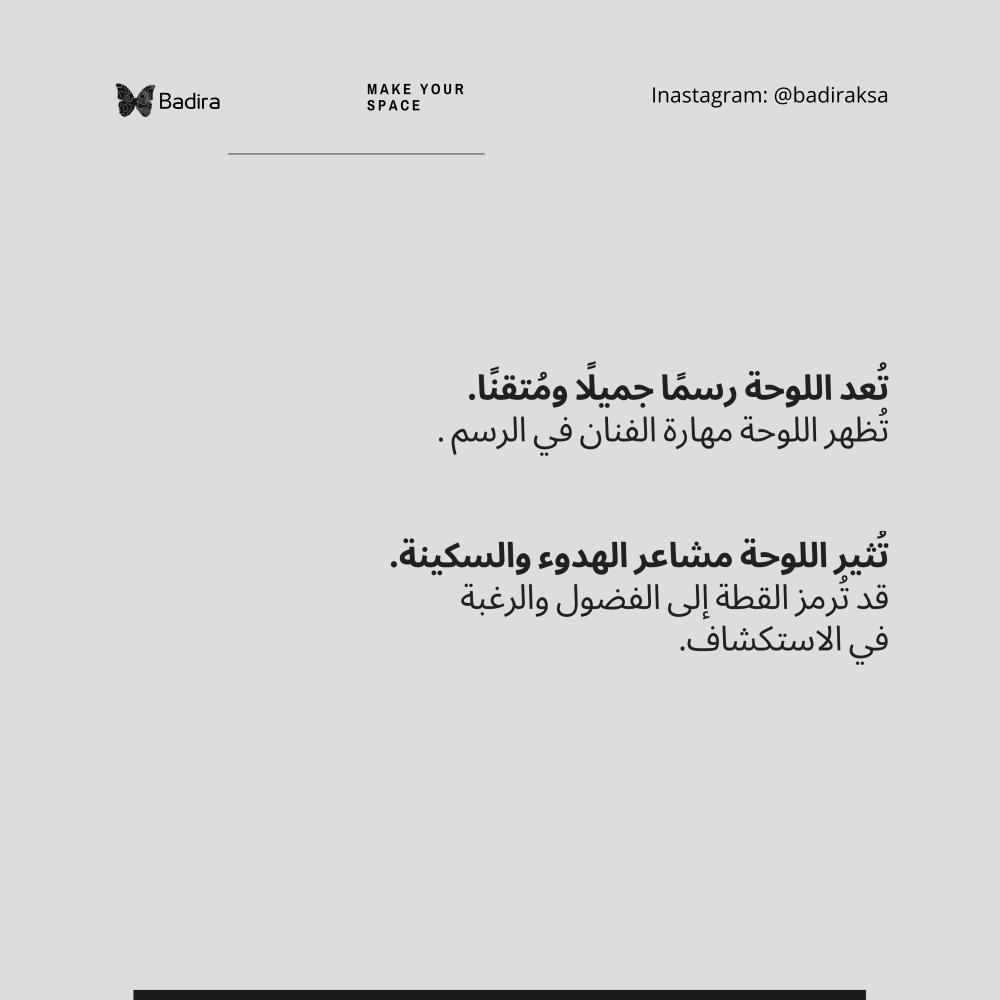 Badira

MAKE YOUR SPACE

Inastagram: @badiraksa

تُعد اللوحة رسمًا جميلًا ومُتقنًا.
تُظهر اللوحة مهارة الفنان في الرسم .

تُثير اللوحة مشاعر الهدوء والسكينة.
قد تُرمز القطة إلى الفضول والرغبة في الاستكشاف.